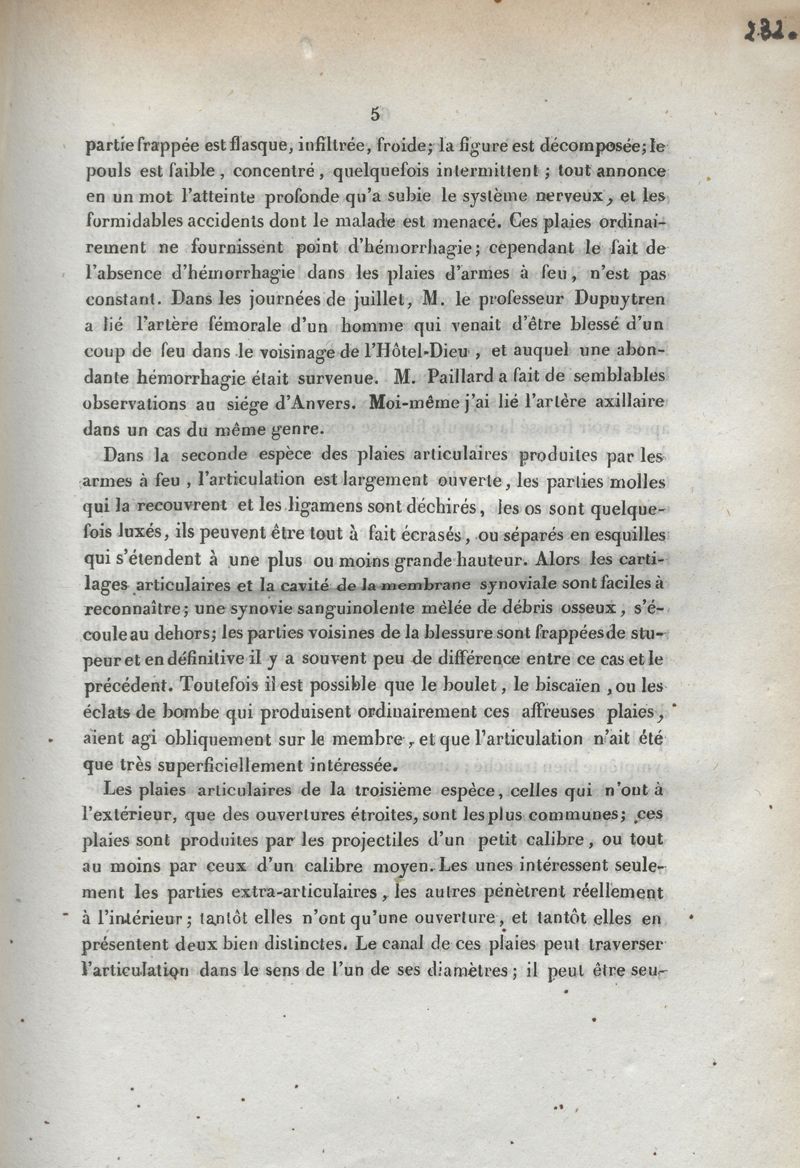 232.

5

partie frappée est flasque, infiltrée, froide; la figure est décomposée; le pouls est faible, concentré, quelquefois intermittent; tout annonce en un mot l'atteinte profonde qu'a subie le système nerveux, et les formidables accidents dont le malade est menacé. Ces plaies ordinairement ne fournissent point d'hémorrhagie; cependant le fait de l'absence d'hémorrhagie dans les plaies d'armes à feu, n'est pas constant. Dans les journées de juillet, M. le professeur Dupuytren a lié l'artère fémorale d'un homme qui venait d'être blessé d'un coup de feu dans le voisinage de l'Hôtel-Dieu, et auquel une abondante hémorrhagie était survenue. M. Paillard a fait de semblables observations au siége d'Anvers. Moi-même j'ai lié l'artère axillaire dans un cas du même genre.

Dans la seconde espèce des plaies articulaires produites par les armes à feu, l'articulation est largement ouverte, les parties molles qui la recouvrent et les ligamens sont déchirés, les os sont quelquefois luxés, ils peuvent être tout à fait écrasés, ou séparés en esquilles qui s'étendent à une plus ou moins grande hauteur. Alors les cartilages articulaires et la cavité de la membrane synoviale sont faciles à reconnaître; une synovie sanguinolente mêlée de débris osseux, s'écoule au dehors; les parties voisines de la blessure sont frappées de stupeur et en définitive il y a souvent peu de différence entre ce cas et le précédent. Toutefois il est possible que le boulet, le biscaïen, ou les éclats de bombe qui produisent ordinairement ces affreuses plaies, aient agi obliquement sur le membre, et que l'articulation n'ait été que très superficiellement intéressée.

Les plaies articulaires de la troisième espèce, celles qui n'ont à l'extérieur, que des ouvertures étroites, sont les plus communes; ces plaies sont produites par les projectiles d'un petit calibre, ou tout au moins par ceux d'un calibre moyen. Les unes intéressent seulement les parties extra-articulaires, les autres pénètrent réellement à l'intérieur; tantôt elles n'ont qu'une ouverture, et tantôt elles en présentent deux bien distinctes. Le canal de ces plaies peut traverser l'articulation dans le sens de l'un de ses diamètres; il peut être seu-